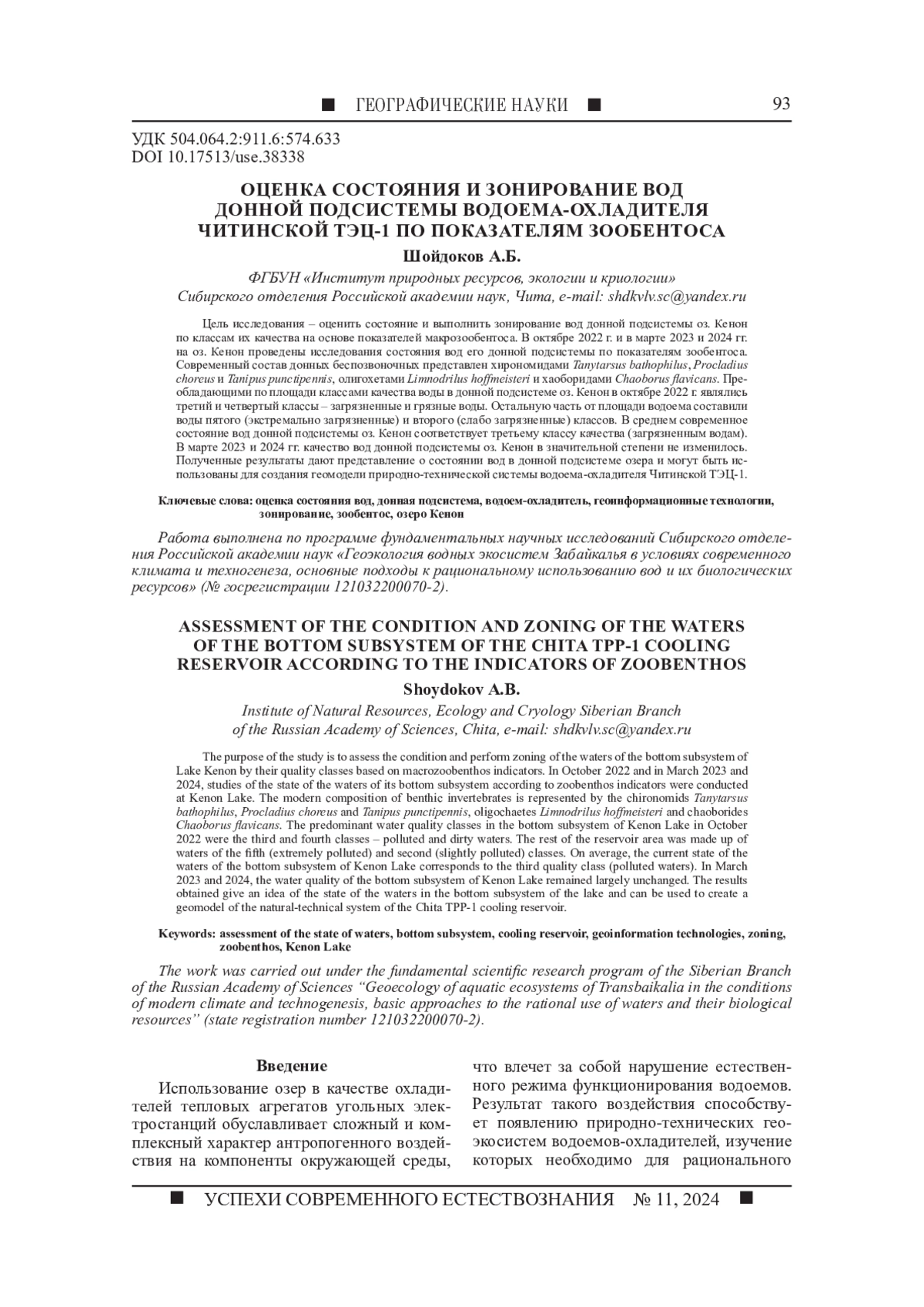 ■ ГЕОГРАФИЧЕСКИЕ НАУКИ ■ 93

УДК 504.064.2:911.6:574.633
DOI 10.17513/use.38338

ОЦЕНКА СОСТОЯНИЯ И ЗОНИРОВАНИЕ ВОД ДОННОЙ ПОДСИСТЕМЫ ВОДОЕМА-ОХЛАДИТЕЛЯ ЧИТИНСКОЙ ТЭЦ-1 ПО ПОКАЗАТЕЛЯМ ЗООБЕНТОСА

Шойдоков А.Б.

ФГБУН «Институт природных ресурсов, экологии и криологии» Сибирского отделения Российской академии наук, Чита, e-mail: shdkvlv.sc@yandex.ru

Цель исследования – оценить состояние и выполнить зонирование вод донной подсистемы оз. Кенон по классам их качества на основе показателей макрозообентоса. В октябре 2022 г. и в марте 2023 и 2024 гг. на оз. Кенон проведены исследования состояния вод его донной подсистемы по показателям зообентоса. Современный состав донных беспозвоночных представлен хирономидами Tanytarsus bathophilus, Procladius choreus и Tanipus punctipennis, олигохетами Limnodrilus hoffmeisteri и хаоборидами Chaoborus flavicans. Преобладающими по площади классами качества воды в донной подсистеме оз. Кенон в октябре 2022 г. являлись третий и четвертый классы – загрязненные и грязные воды. Остальную часть от площади водоема составили воды пятого (экстремально загрязненные) и второго (слабо загрязненные) классов. В среднем современное состояние вод донной подсистемы оз. Кенон соответствует третьему классу качества (загрязненным водам). В марте 2023 и 2024 гг. качество вод донной подсистемы оз. Кенон в значительной степени не изменилось. Полученные результаты дают представление о состоянии вод в донной подсистеме озера и могут быть использованы для создания геомодели природно-технической системы водоема-охладителя Читинской ТЭЦ-1.

Ключевые слова: оценка состояния вод, донная подсистема, водоем-охладитель, геоинформационные технологии, зонирование, зообентос, озеро Кенон

Работа выполнена по программе фундаментальных научных исследований Сибирского отделения Российской академии наук «Геоэкология водных экосистем Забайкалья в условиях современного климата и техногенеза, основные подходы к рациональному использованию вод и их биологических ресурсов» (№ госрегистрации 121032200070-2).

ASSESSMENT OF THE CONDITION AND ZONING OF THE WATERS OF THE BOTTOM SUBSYSTEM OF THE CHITA TPP-1 COOLING RESERVOIR ACCORDING TO THE INDICATORS OF ZOOBENTHOS

Shoydokov A.B.

Institute of Natural Resources, Ecology and Cryology Siberian Branch of the Russian Academy of Sciences, Chita, e-mail: shdkvlv.sc@yandex.ru

The purpose of the study is to assess the condition and perform zoning of the waters of the bottom subsystem of Lake Kenon by their quality classes based on macrozoobenthos indicators. In October 2022 and in March 2023 and 2024, studies of the state of the waters of its bottom subsystem according to zoobenthos indicators were conducted at Kenon Lake. The modern composition of benthic invertebrates is represented by the chironomids Tanytarsus bathophilus, Procladius choreus and Tanipus punctipennis, oligochaetes Limnodrilus hoffmeisteri and chaoborides Chaoborus flavicans. The predominant water quality classes in the bottom subsystem of Kenon Lake in October 2022 were the third and fourth classes – polluted and dirty waters. The rest of the reservoir area was made up of waters of the fifth (extremely polluted) and second (slightly polluted) classes. On average, the current state of the waters of the bottom subsystem of Kenon Lake corresponds to the third quality class (polluted waters). In March 2023 and 2024, the water quality of the bottom subsystem of Kenon Lake remained largely unchanged. The results obtained give an idea of the state of the waters in the bottom subsystem of the lake and can be used to create a geomodel of the natural-technical system of the Chita TPP-1 cooling reservoir.

Keywords: assessment of the state of waters, bottom subsystem, cooling reservoir, geoinformation technologies, zoning, zoobenthos, Kenon Lake

The work was carried out under the fundamental scientific research program of the Siberian Branch of the Russian Academy of Sciences “Geoecology of aquatic ecosystems of Transbaikalia in the conditions of modern climate and technogenesis, basic approaches to the rational use of waters and their biological resources” (state registration number 121032200070-2).

Введение

Использование озер в качестве охладителей тепловых агрегатов угольных электростанций обуславливает сложный и комплексный характер антропогенного воздействия на компоненты окружающей среды, что влечет за собой нарушение естественного режима функционирования водоемов. Результат такого воздействия способствует появлению природно-технических геоэкосистем водоемов-охладителей, изучение которых необходимо для рационального

■ УСПЕХИ СОВРЕМЕННОГО ЕСТЕСТВОЗНАНИЯ № 11, 2024 ■